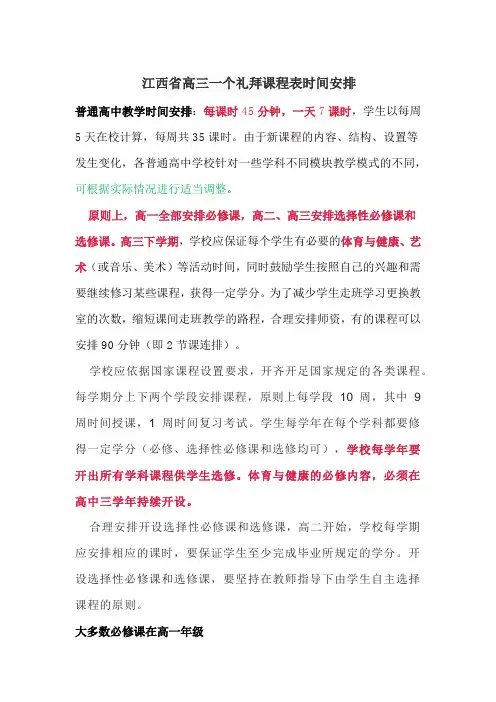 江西省高三一个礼拜课程表时间安排

普通高中教学时间安排：每课时 45 分钟，一天 7 课时，学生以每周 5 天在校计算，每周共 35 课时。由于新课程的内容、结构、设置等发生变化，各普通高中学校针对一些学科不同模块教学模式的不同，可根据实际情况进行适当调整。

原则上，高一全部安排必修课，高二、高三安排选择性必修课和选修课。高三下学期，学校应保证每个学生有必要的体育与健康、艺术（或音乐、美术）等活动时间，同时鼓励学生按照自己的兴趣和需要继续修习某些课程，获得一定学分。为了减少学生走班学习更换教室的次数，缩短课间走班教学的路程，合理安排师资，有的课程可以安排 90 分钟（即 2 节课连排）。

学校应依据国家课程设置要求，开齐开足国家规定的各类课程。每学期分上下两个学段安排课程，原则上每学段 10 周，其中 9 周时间授课，1 周时间复习考试。学生每学年在每个学科都要修得一定学分（必修、选择性必修课和选修均可），学校每学年要开出所有学科课程供学生选修。体育与健康的必修内容，必须在高中三学年持续开设。

合理安排开设选择性必修课和选修课，高二开始，学校每学期应安排相应的课时，要保证学生至少完成毕业所规定的学分。开设选择性必修课和选修课，要坚持在教师指导下由学生自主选择课程的原则。

大多数必修课在高一年级